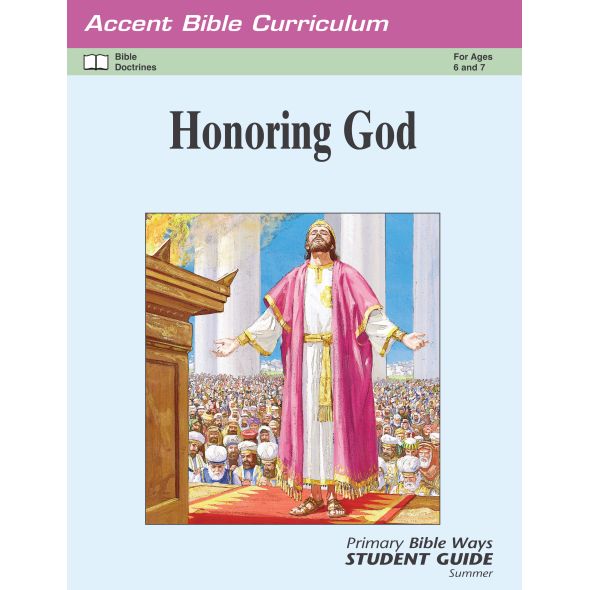 Accent Bible Curriculum

Bible Doctrines

For Ages 6 and 7

Honoring God

Primary Bible Ways
STUDENT GUIDE
Summer